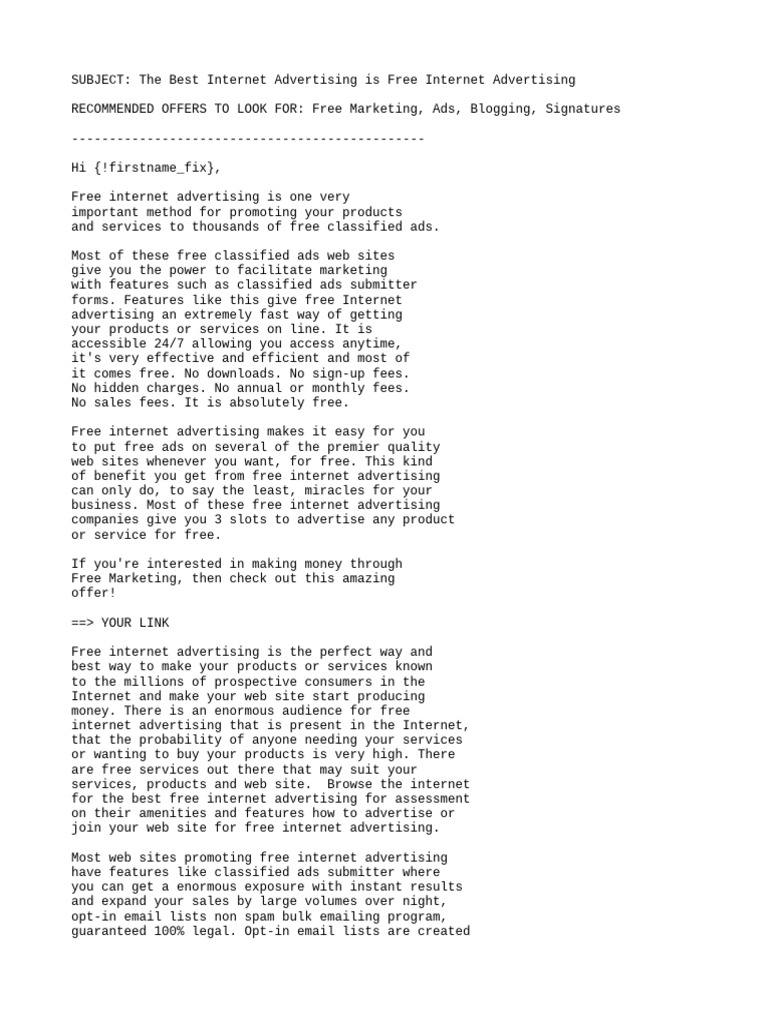 SUBJECT: The Best Internet Advertising is Free Internet Advertising

RECOMMENDED OFFERS TO LOOK FOR: Free Marketing, Ads, Blogging, Signatures

-----------------------------------------------

Hi {!firstname_fix},

Free internet advertising is one very important method for promoting your products and services to thousands of free classified ads.

Most of these free classified ads web sites give you the power to facilitate marketing with features such as classified ads submitter forms. Features like this give free Internet advertising an extremely fast way of getting your products or services on line. It is accessible 24/7 allowing you access anytime, it's very effective and efficient and most of it comes free. No downloads. No sign-up fees. No hidden charges. No annual or monthly fees. No sales fees. It is absolutely free.

Free internet advertising makes it easy for you to put free ads on several of the premier quality web sites whenever you want, for free. This kind of benefit you get from free internet advertising can only do, to say the least, miracles for your business. Most of these free internet advertising companies give you 3 slots to advertise any product or service for free.

If you're interested in making money through Free Marketing, then check out this amazing offer!

==> YOUR LINK

Free internet advertising is the perfect way and best way to make your products or services known to the millions of prospective consumers in the Internet and make your web site start producing money. There is an enormous audience for free internet advertising that is present in the Internet, that the probability of anyone needing your services or wanting to buy your products is very high. There are free services out there that may suit your services, products and web site. Browse the internet for the best free internet advertising for assessment on their amenities and features how to advertise or join your web site for free internet advertising.

Most web sites promoting free internet advertising have features like classified ads submitter where you can get a enormous exposure with instant results and expand your sales by large volumes over night, opt-in email lists non spam bulk emailing program, guaranteed 100% legal. Opt-in email lists are created